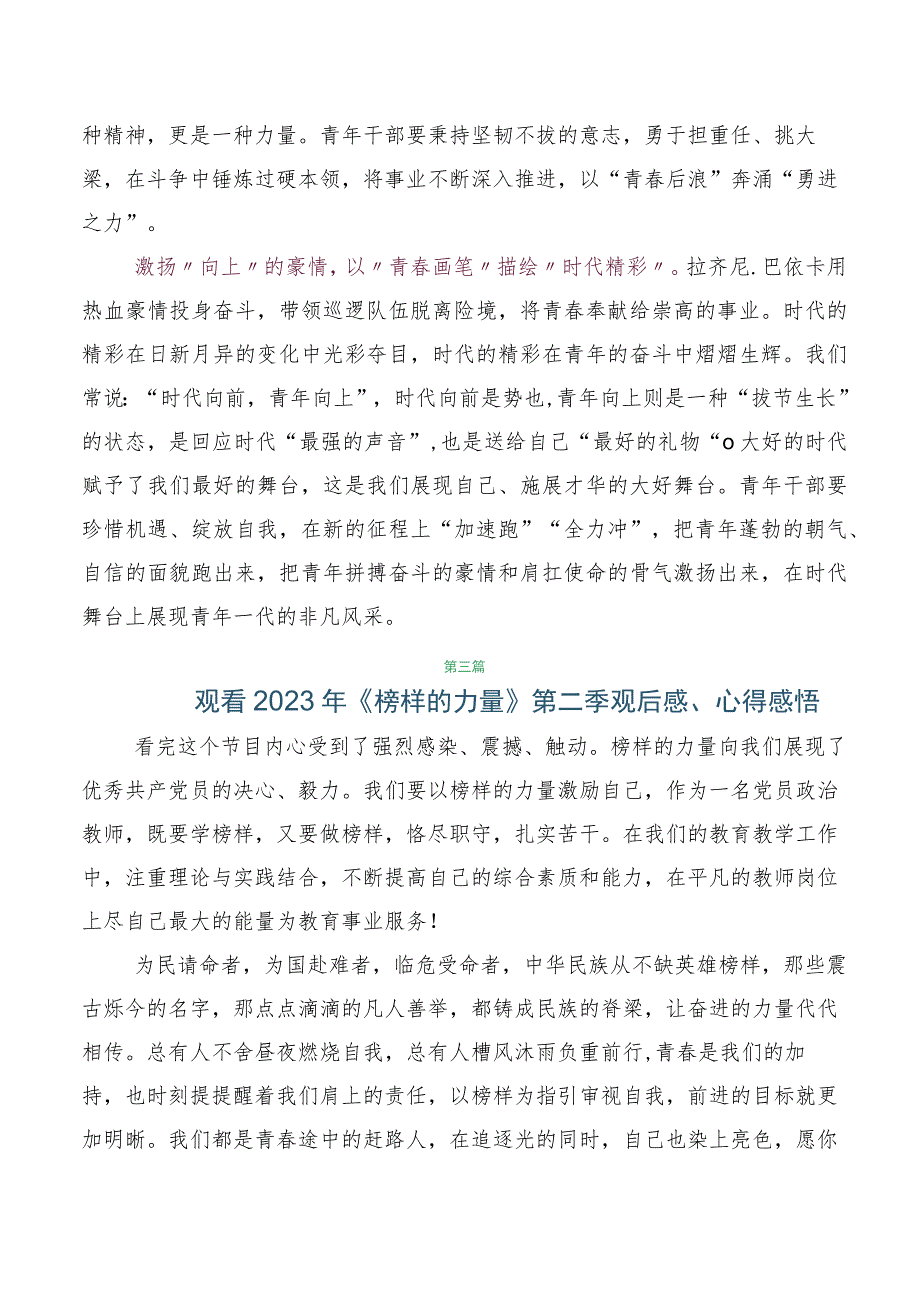 种精神，更是一种力量。青年干部要秉持坚韧不拔的意志，勇于担重任、挑大梁，在斗争中锤炼过硬本领，将事业不断深入推进，以“青春后浪”奔涌“勇进之力”。

激扬〃向上〃的豪情，以〃青春画笔〃描绘〃时代精彩〃。拉齐尼.巴依卡用热血豪情投身奋斗，带领巡逻队伍脱离险境，将青春奉献给崇高的事业。时代的精彩在日新月异的变化中光彩夺目，时代的精彩在青年的奋斗中熠熠生辉。我们常说：“时代向前，青年向上”，时代向前是势也,青年向上则是一种“拔节生长”的状态，是回应时代“最强的声音”,也是送给自己“最好的礼物“o大好的时代赋予了我们最好的舞台，这是我们展现自己、施展才华的大好舞台。青年干部要珍惜机遇、绽放自我，在新的征程上“加速跑”“全力冲”，把青年蓬勃的朝气、自信的面貌跑出来，把青年拼搏奋斗的豪情和肩扛使命的骨气激扬出来，在时代舞台上展现青年一代的非凡风采。

第三篇

观看2023年《榜样的力量》第二季观后感、心得感悟

看完这个节目内心受到了强烈感染、震撼、触动。榜样的力量向我们展现了优秀共产党员的决心、毅力。我们要以榜样的力量激励自己，作为一名党员政治教师，既要学榜样，又要做榜样，恪尽职守，扎实苦干。在我们的教育教学工作中，注重理论与实践结合，不断提高自己的综合素质和能力，在平凡的教师岗位上尽自己最大的能量为教育事业服务！

为民请命者，为国赴难者，临危受命者，中华民族从不缺英雄榜样，那些震古烁今的名字，那点点滴滴的凡人善举，都铸成民族的脊梁，让奋进的力量代代相传。总有人不舍昼夜燃烧自我，总有人槽风沐雨负重前行,青春是我们的加持，也时刻提提醒着我们肩上的责任，以榜样为指引审视自我，前进的目标就更加明晰。我们都是青春途中的赶路人，在追逐光的同时，自己也染上亮色，愿你